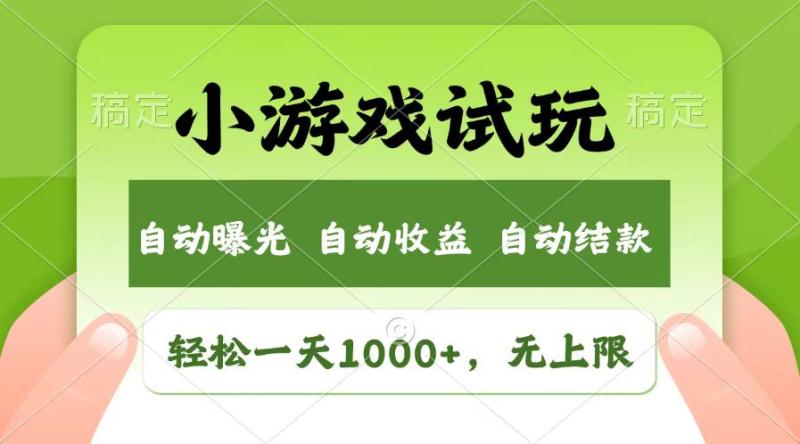 稿定 小游戏试玩 稿定

自动曝光 自动收益 自动结款

轻松一天1000+，无上限